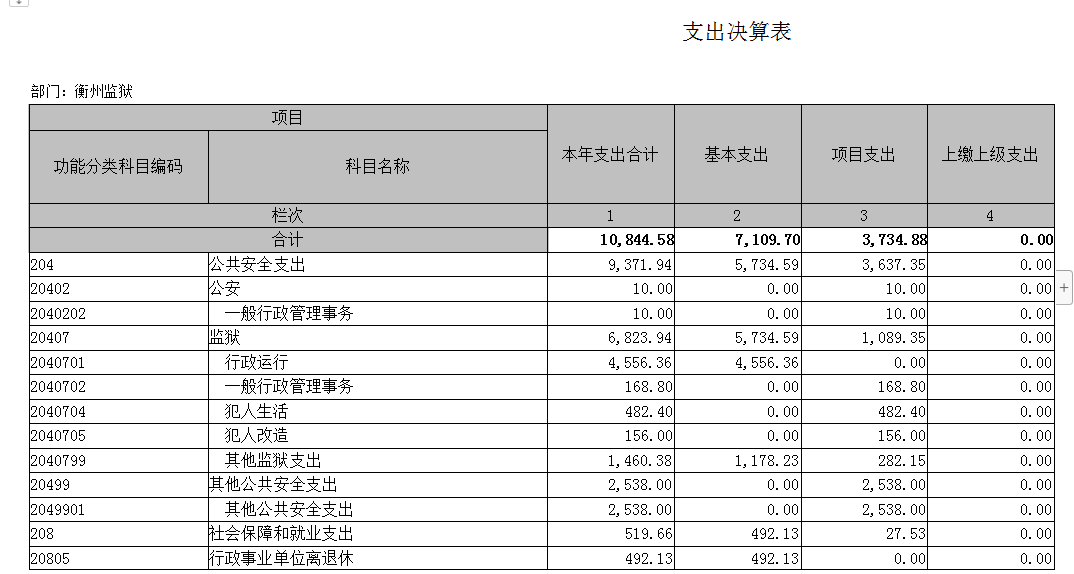 支出决算表

部门：衡州监狱

| 项目 | | 本年支出合计 | 基本支出 | 项目支出 | 上缴上级支出 |
|---|---|---|---|---|---|
| 功能分类科目编码 | 科目名称 | | | | |
| 栏次 | | 1 | 2 | 3 | 4 |
| 合计 | | 10,844.58 | 7,109.70 | 3,734.88 | 0.00 |
| 204 | 公共安全支出 | 9,371.94 | 5,734.59 | 3,637.35 | 0.00 |
| 20402 | 公安 | 10.00 | 0.00 | 10.00 | 0.00 |
| 2040202 | 一般行政管理事务 | 10.00 | 0.00 | 10.00 | 0.00 |
| 20407 | 监狱 | 6,823.94 | 5,734.59 | 1,089.35 | 0.00 |
| 2040701 | 行政运行 | 4,556.36 | 4,556.36 | 0.00 | 0.00 |
| 2040702 | 一般行政管理事务 | 168.80 | 0.00 | 168.80 | 0.00 |
| 2040704 | 犯人生活 | 482.40 | 0.00 | 482.40 | 0.00 |
| 2040705 | 犯人改造 | 156.00 | 0.00 | 156.00 | 0.00 |
| 2040799 | 其他监狱支出 | 1,460.38 | 1,178.23 | 282.15 | 0.00 |
| 20499 | 其他公共安全支出 | 2,538.00 | 0.00 | 2,538.00 | 0.00 |
| 2049901 | 其他公共安全支出 | 2,538.00 | 0.00 | 2,538.00 | 0.00 |
| 208 | 社会保障和就业支出 | 519.66 | 492.13 | 27.53 | 0.00 |
| 20805 | 行政事业单位离退休 | 492.13 | 492.13 | 0.00 | 0.00 |